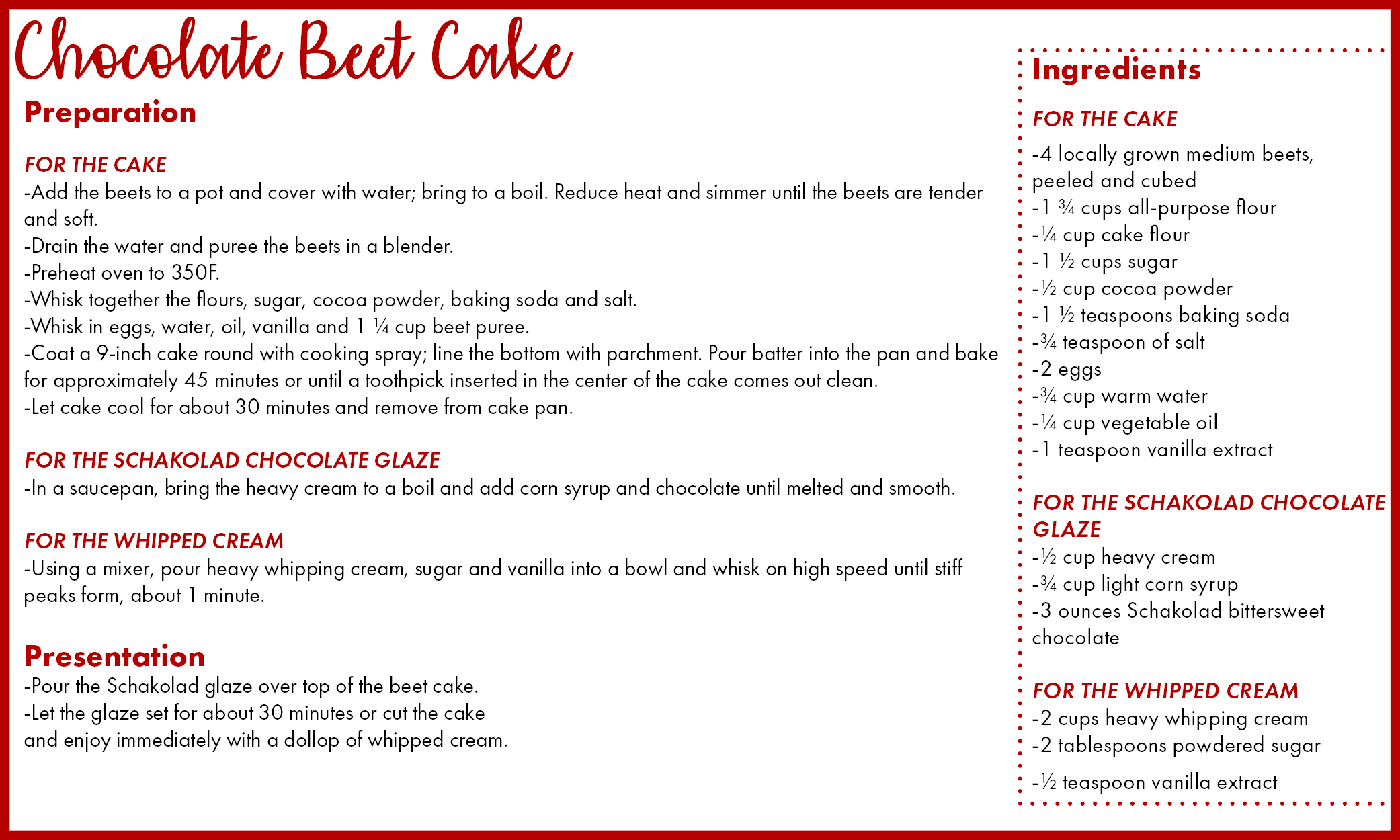 Chocolate Beet Cake

Preparation

FOR THE CAKE
-Add the beets to a pot and cover with water; bring to a boil. Reduce heat and simmer until the beets are tender and soft.
-Drain the water and puree the beets in a blender.
-Preheat oven to 350F.
-Whisk together the flours, sugar, cocoa powder, baking soda and salt.
-Whisk in eggs, water, oil, vanilla and 1 ¼ cup beet puree.
-Coat a 9-inch cake round with cooking spray; line the bottom with parchment. Pour batter into the pan and bake for approximately 45 minutes or until a toothpick inserted in the center of the cake comes out clean.
-Let cake cool for about 30 minutes and remove from cake pan.

FOR THE SCHAKOLAD CHOCOLATE GLAZE
-In a saucepan, bring the heavy cream to a boil and add corn syrup and chocolate until melted and smooth.

FOR THE WHIPPED CREAM
-Using a mixer, pour heavy whipping cream, sugar and vanilla into a bowl and whisk on high speed until stiff peaks form, about 1 minute.

Presentation
-Pour the Schakolad glaze over top of the beet cake.
-Let the glaze set for about 30 minutes or cut the cake and enjoy immediately with a dollop of whipped cream.

Ingredients

FOR THE CAKE
-4 locally grown medium beets, peeled and cubed
-1 ¾ cups all-purpose flour
-¼ cup cake flour
-1 ½ cups sugar
-½ cup cocoa powder
-1 ½ teaspoons baking soda
-¾ teaspoon of salt
-2 eggs
-¾ cup warm water
-¼ cup vegetable oil
-1 teaspoon vanilla extract

FOR THE SCHAKOLAD CHOCOLATE GLAZE
-½ cup heavy cream
-¾ cup light corn syrup
-3 ounces Schakolad bittersweet chocolate

FOR THE WHIPPED CREAM
-2 cups heavy whipping cream
-2 tablespoons powdered sugar
-½ teaspoon vanilla extract